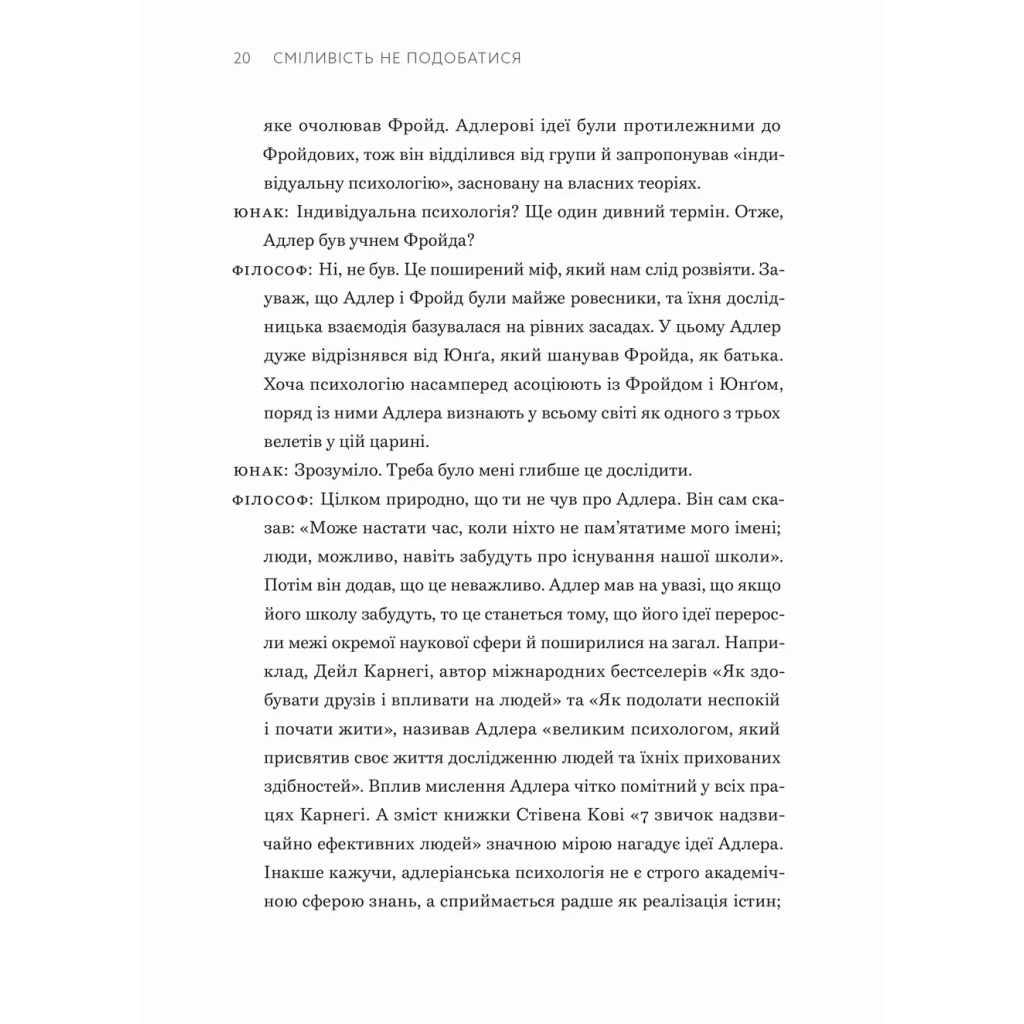 20 СМІЛИВІСТЬ НЕ ПОДОБАТИСЯ

яке очолював Фройд. Адлерові ідеї були протилежними до Фройдових, тож він відділився від групи й запропонував «індивідуальну психологію», засновану на власних теоріях.

ЮНАК: Індивідуальна психологія? Ще один дивний термін. Отже, Адлер був учнем Фройда?

ФІЛОСОФ: Ні, не був. Це поширений міф, який нам слід розвіяти. Зауваж, що Адлер і Фройд були майже ровесники, та їхня дослідницька взаємодія базувалася на рівних засадах. У цьому Адлер дуже відрізнявся від Юнґа, який шанував Фройда, як батька. Хоча психологію насамперед асоціюють із Фройдом і Юнґом, поряд із ними Адлера визнають у всьому світі як одного з трьох велетів у цій царині.

ЮНАК: Зрозуміло. Треба було мені глибше це дослідити.

ФІЛОСОФ: Цілком природно, що ти не чув про Адлера. Він сам сказав: «Може настати час, коли ніхто не пам'ятатиме мого імені; люди, можливо, навіть забудуть про існування нашої школи». Потім він додав, що це неважливо. Адлер мав на увазі, що якщо його школу забудуть, то це станеться тому, що його ідеї переросли межі окремої наукової сфери й поширилися на загал. Наприклад, Дейл Карнеґі, автор міжнародних бестселерів «Як здобувати друзів і впливати на людей» та «Як подолати неспокій і почати жити», називав Адлера «великим психологом, який присвятив своє життя дослідженню людей та їхніх прихованих здібностей». Вплив мислення Адлера чітко помітний у всіх працях Карнеґі. А зміст книжки Стівена Кові «7 звичок надзвичайно ефективних людей» значною мірою нагадує ідеї Адлера. Інакше кажучи, адлеріанська психологія не є строго академічною сферою знань, а сприймається радше як реалізація істин;